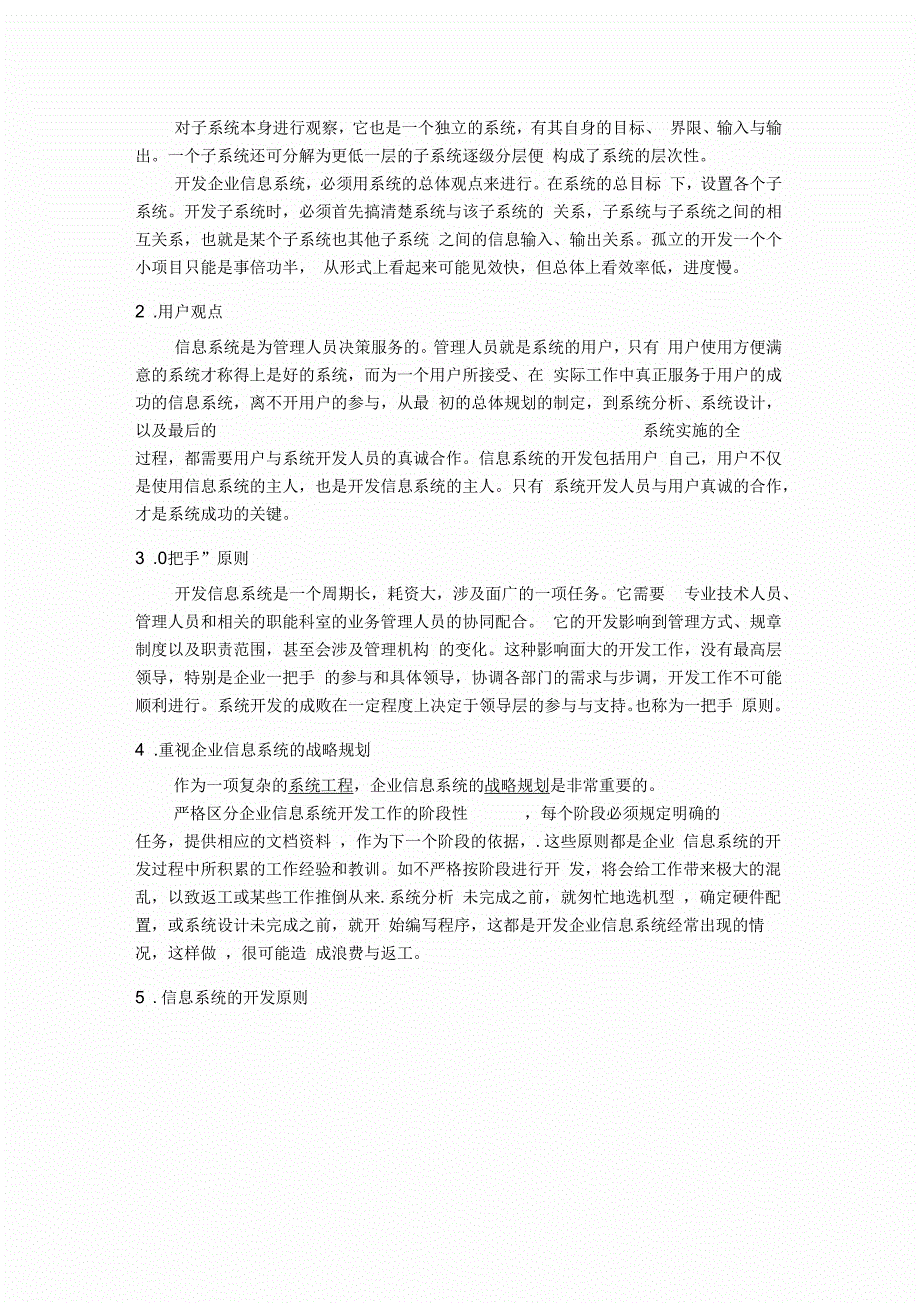 对子系统本身进行观察，它也是一个独立的系统，有其自身的目标、 界限、输入与输出。一个子系统还可分解为更低一层的子系统逐级分层便 构成了系统的层次性。

开发企业信息系统，必须用系统的总体观点来进行。在系统的总目标 下，设置各个子系统。开发子系统时，必须首先搞清楚系统与该子系统的 关系，子系统与子系统之间的相互关系，也就是某个子系统也其他子系统 之间的信息输入、输出关系。孤立的开发一个个小项目只能是事倍功半， 从形式上看起来可能见效快，但总体上看效率低，进度慢。

2 .用户观点

信息系统是为管理人员决策服务的。管理人员就是系统的用户，只有 用户使用方便满意的系统才称得上是好的系统，而为一个用户所接受、在 实际工作中真正服务于用户的成功的信息系统，离不开用户的参与，从最 初的总体规划的制定，到系统分析、系统设计，以及最后的 系统实施的全过程，都需要用户与系统开发人员的真诚合作。信息系统的开发包括用户 自己，用户不仅是使用信息系统的主人，也是开发信息系统的主人。只有 系统开发人员与用户真诚的合作，才是系统成功的关键。

3 .0把手”原则

开发信息系统是一个周期长，耗资大，涉及面广的一项任务。它需要 专业技术人员、管理人员和相关的职能科室的业务管理人员的协同配合。 它的开发影响到管理方式、规章制度以及职责范围，甚至会涉及管理机构 的变化。这种影响面大的开发工作，没有最高层领导，特别是企业一把手 的参与和具体领导，协调各部门的需求与步调，开发工作不可能顺利进行。系统开发的成败在一定程度上决定于领导层的参与与支持。也称为一把手 原则。

4 .重视企业信息系统的战略规划

作为一项复杂的系统工程，企业信息系统的战略规划是非常重要的。

严格区分企业信息系统开发工作的阶段性 ，每个阶段必须规定明确的任务，提供相应的文档资料 ，作为下一个阶段的依据，.这些原则都是企业 信息系统的开发过程中所积累的工作经验和教训。如不严格按阶段进行开 发，将会给工作带来极大的混乱，以致返工或某些工作推倒从来.系统分析 未完成之前，就匆忙地选机型 ，确定硬件配置，或系统设计未完成之前，就开 始编写程序，这都是开发企业信息系统经常出现的情况，这样做 ，很可能造 成浪费与返工。

5 .信息系统的开发原则